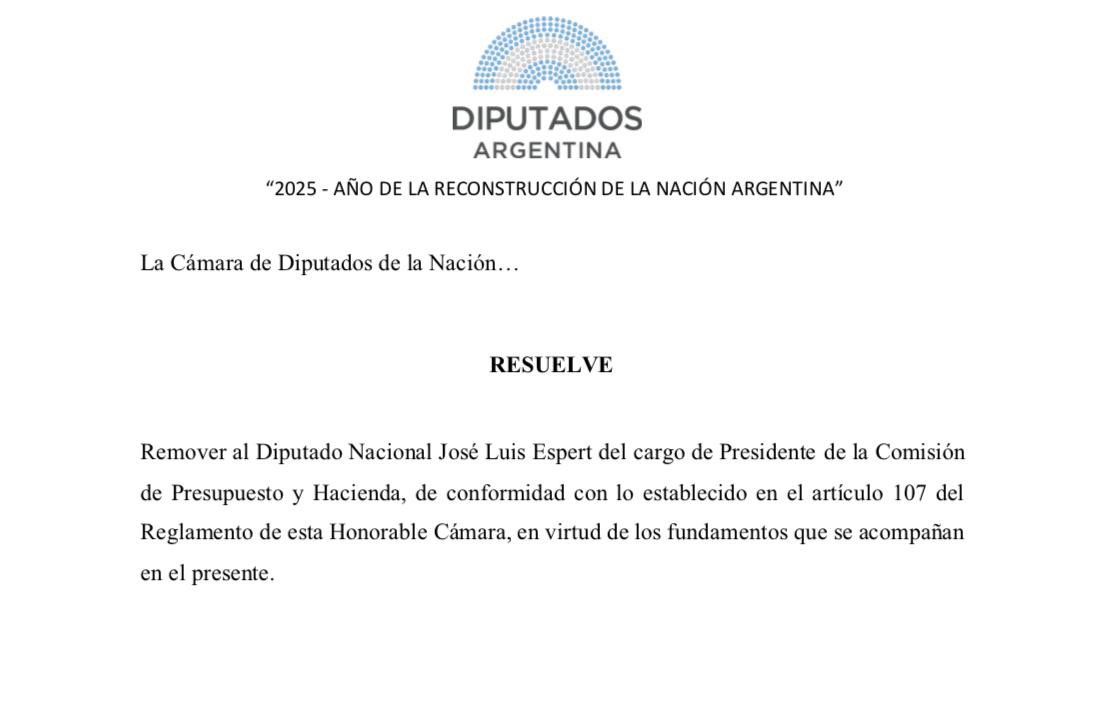 DIPUTADOS
ARGENTINA

“2025 - AÑO DE LA RECONSTRUCCIÓN DE LA NACIÓN ARGENTINA”

La Cámara de Diputados de la Nación…

RESUELVE

Remover al Diputado Nacional José Luis Espert del cargo de Presidente de la Comisión de Presupuesto y Hacienda, de conformidad con lo establecido en el artículo 107 del Reglamento de esta Honorable Cámara, en virtud de los fundamentos que se acompañan en el presente.